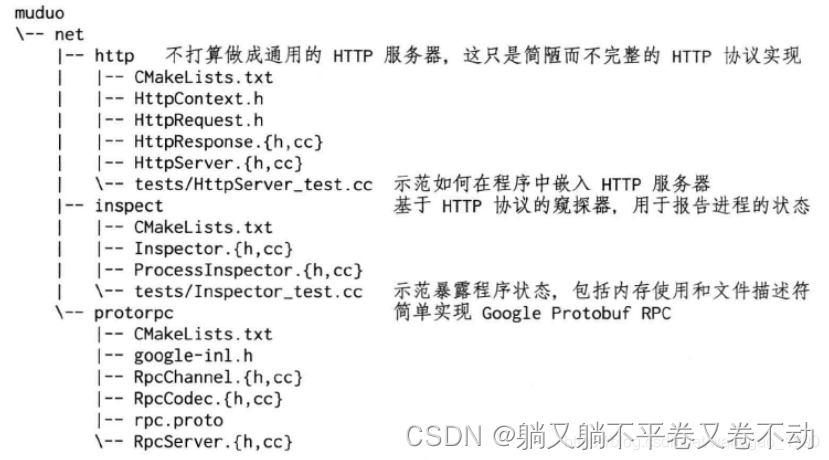 muduo
\-- net
    |-- http    不打算做成通用的 HTTP 服务器，这只是简陋而不完整的 HTTP 协议实现
    |   |-- CMakeLists.txt
    |   |-- HttpContext.h
    |   |-- HttpRequest.h
    |   |-- HttpResponse.{h,cc}
    |   |-- HttpServer.{h,cc}
    |   \-- tests/HttpServer_test.cc    示范如何在程序中嵌入 HTTP 服务器
    |-- inspect    基于 HTTP 协议的窥探器，用于报告进程的状态
    |   |-- CMakeLists.txt
    |   |-- Inspector.{h,cc}
    |   |-- ProcessInspector.{h,cc}
    |   \-- tests/Inspector_test.cc    示范暴露程序状态，包括内存使用和文件描述符
    \-- protorpc    简单实现 Google Protobuf RPC
        |-- CMakeLists.txt
        |-- google-inl.h
        |-- RpcChannel.{h,cc}
        |-- RpcCodec.{h,cc}
        |-- rpc.proto
        \-- RpcServer.{h,cc}

CSDN @躺又躺不平卷又卷不动